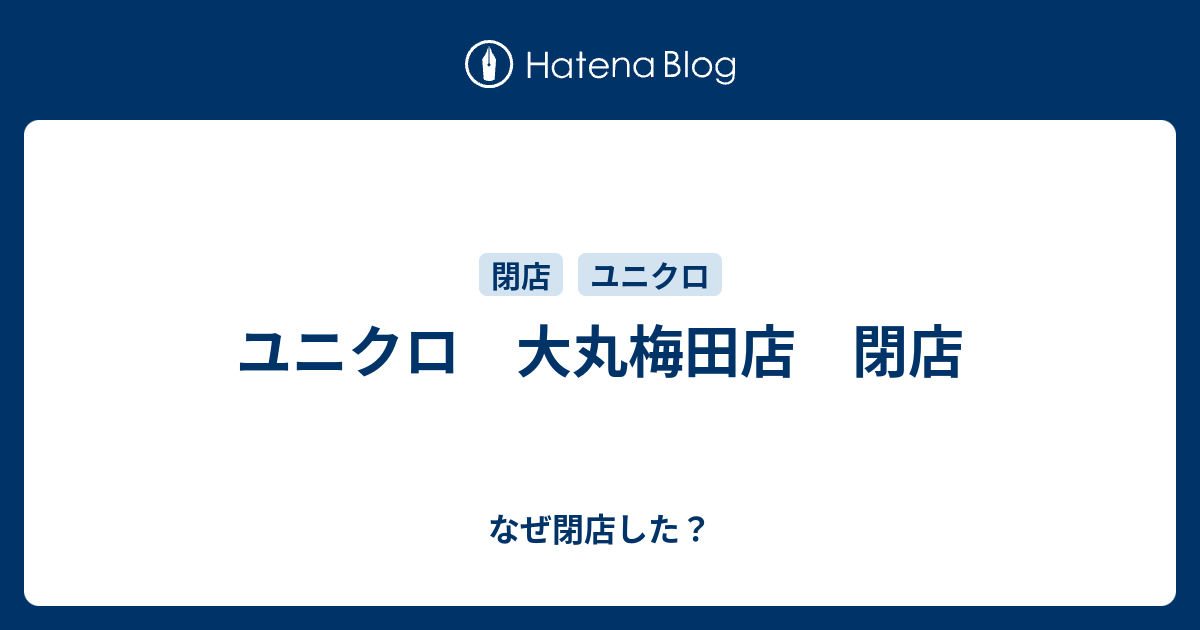 Hatena Blog

閉店 ユニクロ

ユニクロ　大丸梅田店　閉店

なぜ閉店した？